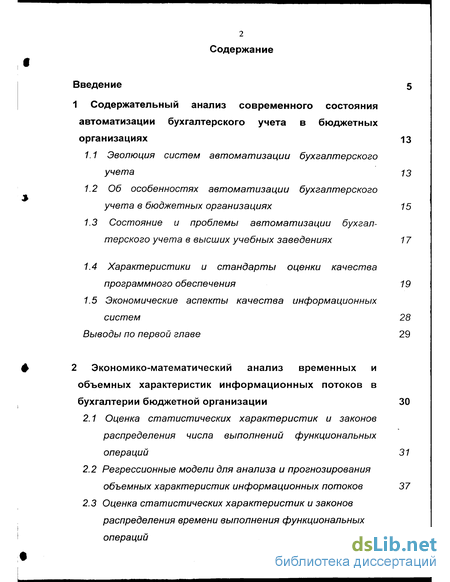 2

Содержание

Введение 5

1 Содержательный анализ современного состояния автоматизации бухгалтерского учета в бюджетных организациях 13

1.1 Эволюция систем автоматизации бухгалтерского учета 13

1.2 Об особенностях автоматизации бухгалтерского учета в бюджетных организациях 15

1.3 Состояние и проблемы автоматизации бухгалтерского учета в высших учебных заведениях 17

1.4 Характеристики и стандарты оценки качества программного обеспечения 19

1.5 Экономические аспекты качества информационных систем 28

Выводы по первой главе 29

2 Экономико-математический анализ временных и объемных характеристик информационных потоков в бухгалтерии бюджетной организации 30

2.1 Оценка статистических характеристик и законов распределения числа выполнений функциональных операций 31

2.2 Регрессионные модели для анализа и прогнозирования объемных характеристик информационных потоков 37

2.3 Оценка статистических характеристик и законов распределения времени выполнения функциональных операций

dsLib.net
библиотека диссертаций